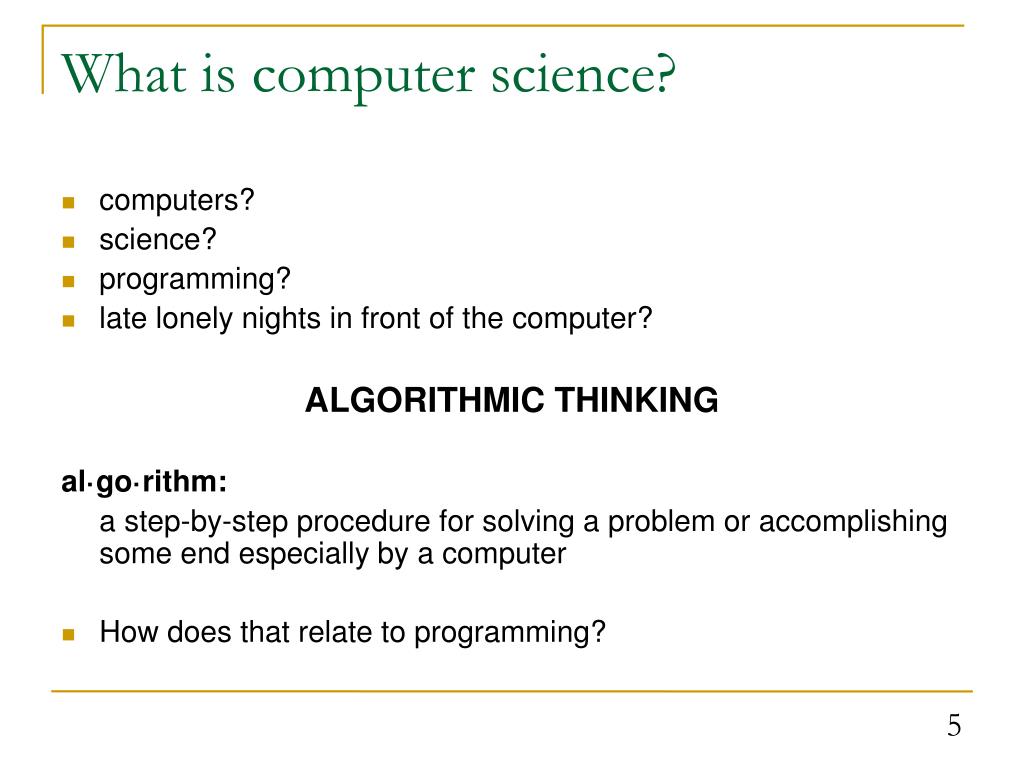 What is computer science?

- computers?
- science?
- programming?
- late lonely nights in front of the computer?

ALGORITHMIC THINKING

al·go·rithm:

a step-by-step procedure for solving a problem or accomplishing some end especially by a computer

- How does that relate to programming?

5